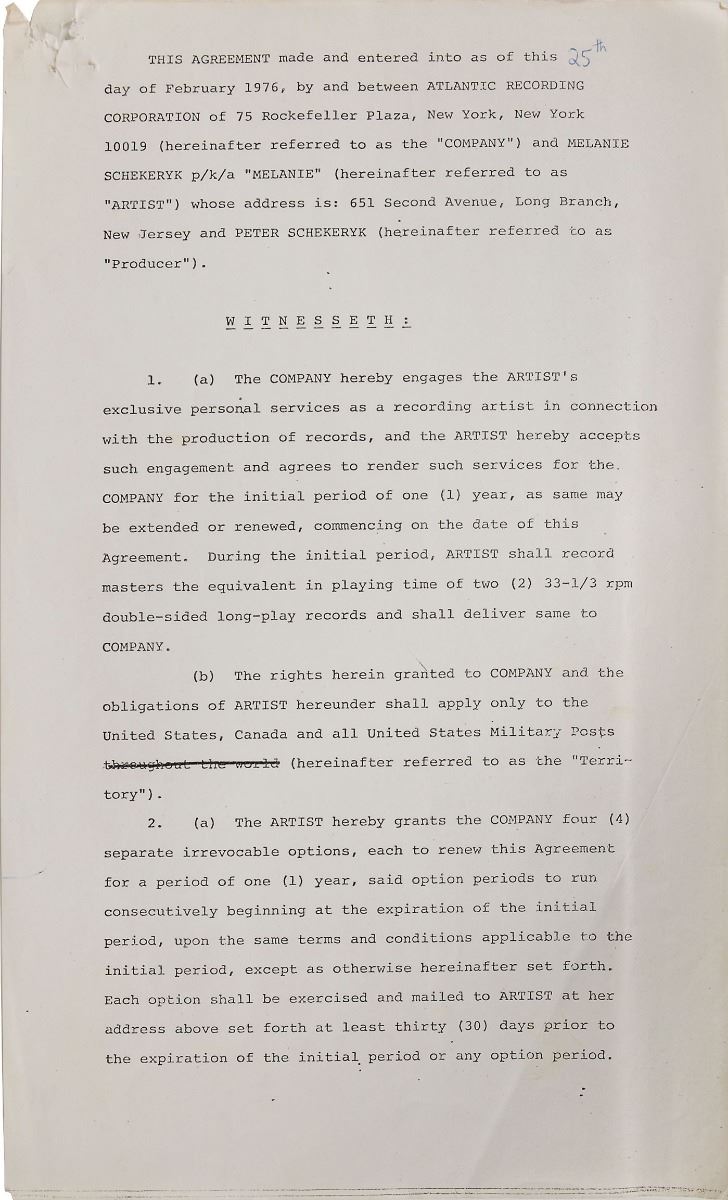 THIS AGREEMENT made and entered into as of this 25th day of February 1976, by and between ATLANTIC RECORDING CORPORATION of 75 Rockefeller Plaza, New York, New York 10019 (hereinafter referred to as the "COMPANY") and MELANIE SCHEKERYK p/k/a "MELANIE" (hereinafter referred to as "ARTIST") whose address is: 651 Second Avenue, Long Branch, New Jersey and PETER SCHEKERYK (hereinafter referred to as "Producer").

W I T N E S S E T H :

1. (a) The COMPANY hereby engages the ARTIST's exclusive personal services as a recording artist in connection with the production of records, and the ARTIST hereby accepts such engagement and agrees to render such services for the COMPANY for the initial period of one (1) year, as same may be extended or renewed, commencing on the date of this Agreement. During the initial period, ARTIST shall record masters the equivalent in playing time of two (2) 33-1/3 rpm double-sided long-play records and shall deliver same to COMPANY.

(b) The rights herein granted to COMPANY and the obligations of ARTIST hereunder shall apply only to the United States, Canada and all United States Military Posts throughout the world (hereinafter referred to as the "Territory").

2. (a) The ARTIST hereby grants the COMPANY four (4) separate irrevocable options, each to renew this Agreement for a period of one (1) year, said option periods to run consecutively beginning at the expiration of the initial period, upon the same terms and conditions applicable to the initial period, except as otherwise hereinafter set forth. Each option shall be exercised and mailed to ARTIST at her address above set forth at least thirty (30) days prior to the expiration of the initial period or any option period.